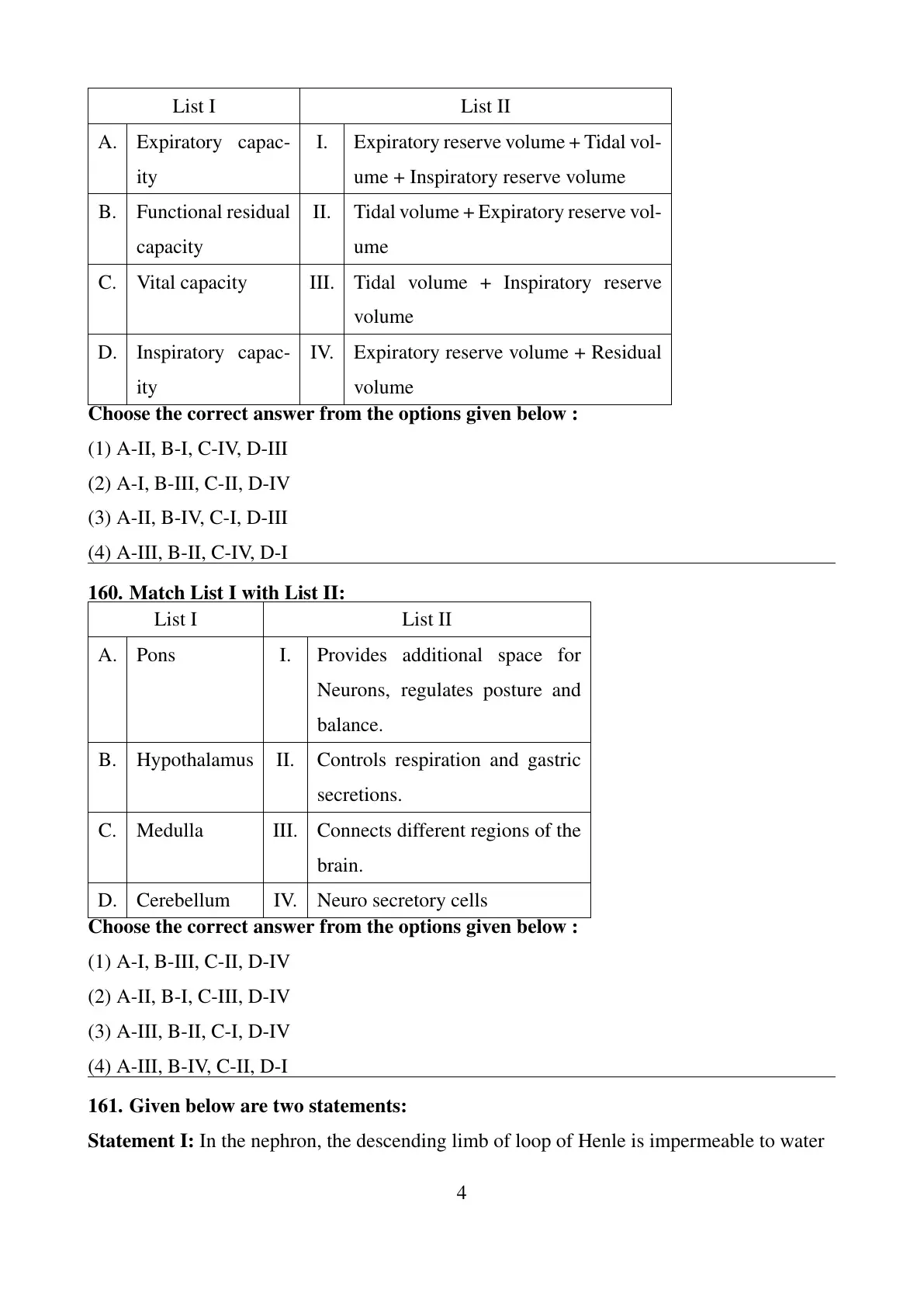 | List I | | List II | |
|---|---|---|---|
| A. | Expiratory capacity | I. | Expiratory reserve volume + Tidal volume + Inspiratory reserve volume |
| B. | Functional residual capacity | II. | Tidal volume + Expiratory reserve volume |
| C. | Vital capacity | III. | Tidal volume + Inspiratory reserve volume |
| D. | Inspiratory capacity | IV. | Expiratory reserve volume + Residual volume |

**Choose the correct answer from the options given below :**

(1) A-II, B-I, C-IV, D-III

(2) A-I, B-III, C-II, D-IV

(3) A-II, B-IV, C-I, D-III

(4) A-III, B-II, C-IV, D-I

**160. Match List I with List II:**

| List I | | List II | |
|---|---|---|---|
| A. | Pons | I. | Provides additional space for Neurons, regulates posture and balance. |
| B. | Hypothalamus | II. | Controls respiration and gastric secretions. |
| C. | Medulla | III. | Connects different regions of the brain. |
| D. | Cerebellum | IV. | Neuro secretory cells |

**Choose the correct answer from the options given below :**

(1) A-I, B-III, C-II, D-IV

(2) A-II, B-I, C-III, D-IV

(3) A-III, B-II, C-I, D-IV

(4) A-III, B-IV, C-II, D-I

**161. Given below are two statements:**

**Statement I:** In the nephron, the descending limb of loop of Henle is impermeable to water

4